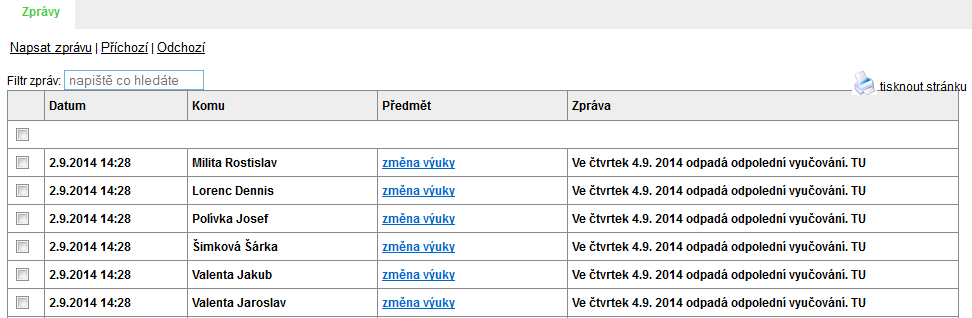 Zprávy

Napsat zprávu | Příchozí | Odchozí

Filtr zpráv: napiště co hledáte

tisknout stránku

| | Datum | Komu | Předmět | Zpráva |
|---|---|---|---|---|
| | | | | |
| | 2.9.2014 14:28 | Milita Rostislav | změna výuky | Ve čtvrtek 4.9. 2014 odpadá odpolední vyučování. TU |
| | 2.9.2014 14:28 | Lorenc Dennis | změna výuky | Ve čtvrtek 4.9. 2014 odpadá odpolední vyučování. TU |
| | 2.9.2014 14:28 | Polívka Josef | změna výuky | Ve čtvrtek 4.9. 2014 odpadá odpolední vyučování. TU |
| | 2.9.2014 14:28 | Šimková Šárka | změna výuky | Ve čtvrtek 4.9. 2014 odpadá odpolední vyučování. TU |
| | 2.9.2014 14:28 | Valenta Jakub | změna výuky | Ve čtvrtek 4.9. 2014 odpadá odpolední vyučování. TU |
| | 2.9.2014 14:28 | Valenta Jaroslav | změna výuky | Ve čtvrtek 4.9. 2014 odpadá odpolední vyučování. TU |